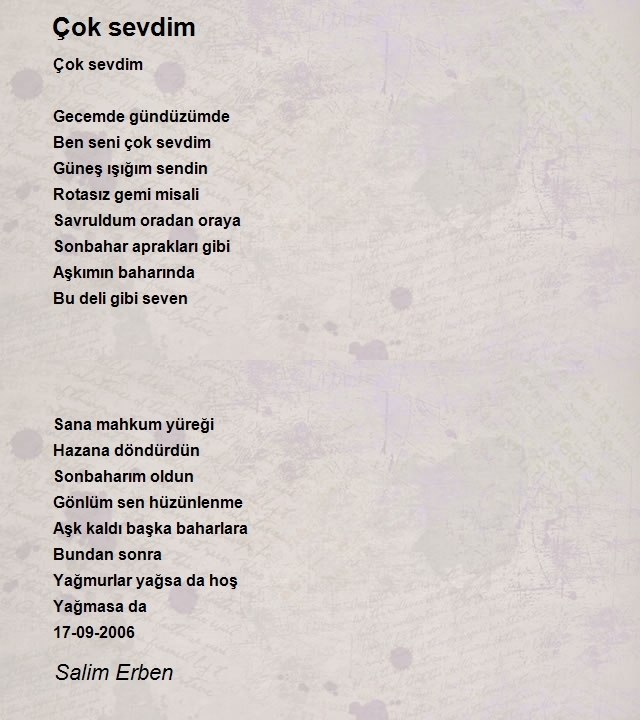 Çok sevdim

Çok sevdim

Gecemde gündüzümde
Ben seni çok sevdim
Güneş ışığım sendin
Rotasız gemi misali
Savruldum oradan oraya
Sonbahar aprakları gibi
Aşkımın baharında
Bu deli gibi seven

Sana mahkum yüreği
Hazana döndürdün
Sonbaharım oldun
Gönlüm sen hüzünlenme
Aşk kaldı başka baharlara
Bundan sonra
Yağmurlar yağsa da hoş
Yağmasa da
17-09-2006

Salim Erben